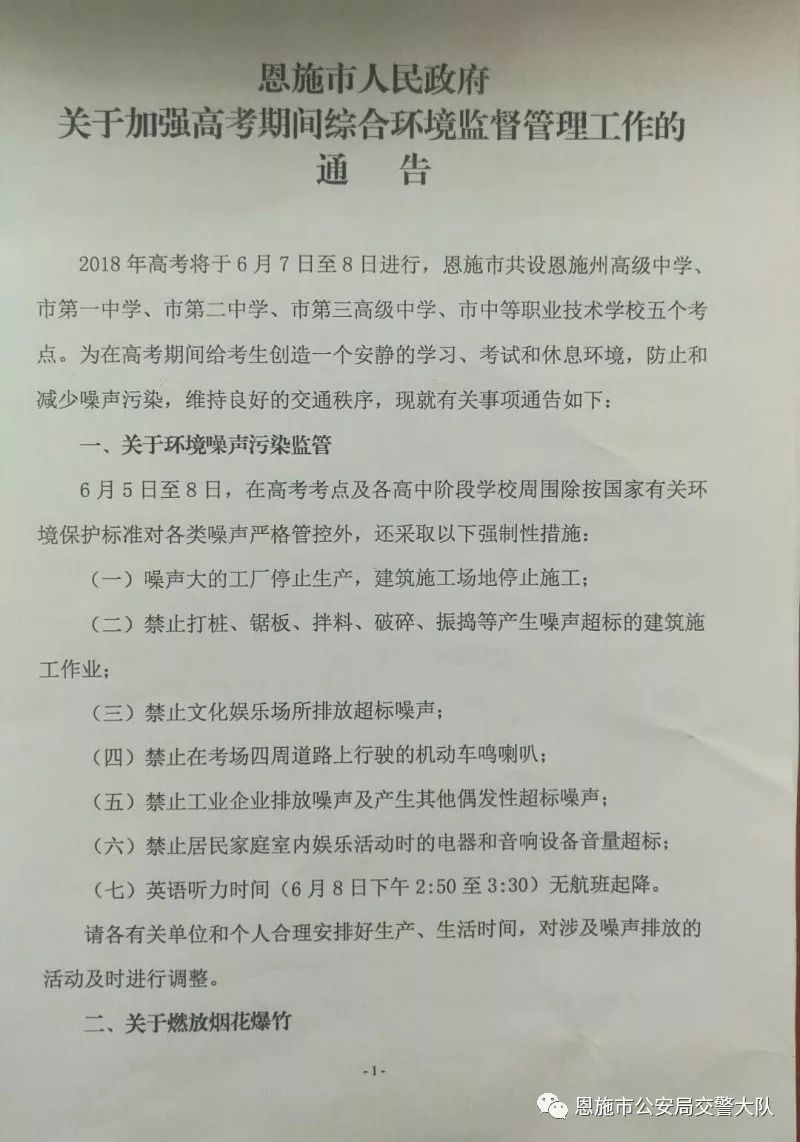 恩施市人民政府
关于加强高考期间综合环境监督管理工作的
通　告

2018 年高考将于 6 月 7 日至 8 日进行，恩施市共设恩施州高级中学、市第一中学、市第二中学、市第三高级中学、市中等职业技术学校五个考点。为在高考期间给考生创造一个安静的学习、考试和休息环境，防止和减少噪声污染，维持良好的交通秩序，现就有关事项通告如下：

一、关于环境噪声污染监管

6 月 5 日至 8 日，在高考考点及各高中阶段学校周围除按国家有关环境保护标准对各类噪声严格管控外，还采取以下强制性措施：

（一）噪声大的工厂停止生产，建筑施工场地停止施工；

（二）禁止打桩、锯板、拌料、破碎、振捣等产生噪声超标的建筑施工作业；

（三）禁止文化娱乐场所排放超标噪声；

（四）禁止在考场四周道路上行驶的机动车鸣喇叭；

（五）禁止工业企业排放噪声及产生其他偶发性超标噪声；

（六）禁止居民家庭室内娱乐活动时的电器和音响设备音量超标；

（七）英语听力时间（6 月 8 日下午 2:50 至 3:30）无航班起降。

请各有关单位和个人合理安排好生产、生活时间，对涉及噪声排放的活动及时进行调整。

二、关于燃放烟花爆竹

-1-

恩施市公安局交警大队